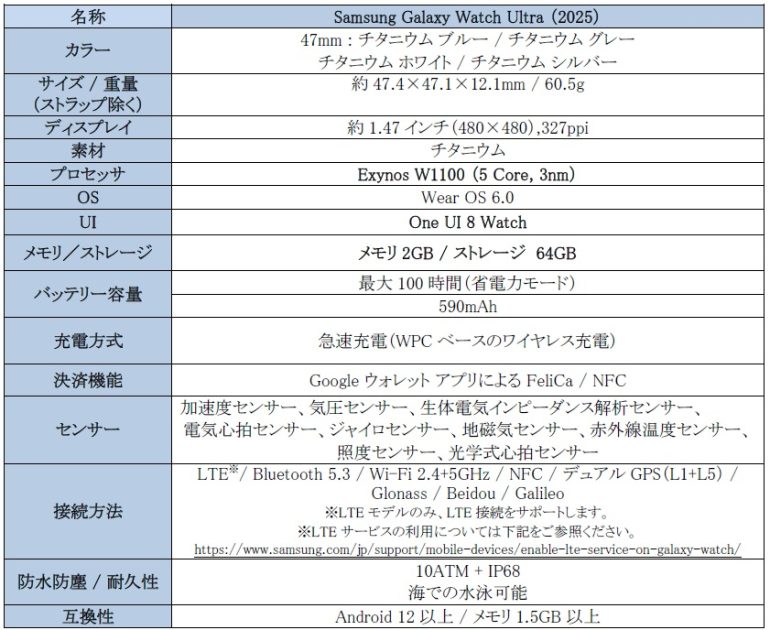 | 名称 | Samsung Galaxy Watch Ultra (2025) |
|---|---|
| カラー | 47mm : チタニウム ブルー / チタニウム グレー チタニウム ホワイト / チタニウム シルバー |
| サイズ / 重量 (ストラップ除く) | 約 47.4×47.1×12.1mm / 60.5g |
| ディスプレイ | 約 1.47 インチ(480×480),327ppi |
| 素材 | チタニウム |
| プロセッサ | Exynos W1100 (5 Core, 3nm) |
| OS | Wear OS 6.0 |
| UI | One UI 8 Watch |
| メモリ/ストレージ | メモリ 2GB / ストレージ 64GB |
| バッテリー容量 | 最大 100 時間(省電力モード) 590mAh |
| 充電方式 | 急速充電(WPC ベースのワイヤレス充電) |
| 決済機能 | Google ウォレット アプリによる FeliCa / NFC |
| センサー | 加速度センサー、気圧センサー、生体電気インピーダンス解析センサー、電気心拍センサー、ジャイロセンサー、地磁気センサー、赤外線温度センサー、照度センサー、光学式心拍センサー |
| 接続方法 | LTE※/ Bluetooth 5.3 / Wi-Fi 2.4+5GHz / NFC / デュアル GPS(L1+L5) / Glonass / Beidou / Galileo ※LTE モデルのみ、LTE 接続をサポートします。 ※LTE サービスの利用については下記をご参照ください。 https://www.samsung.com/jp/support/mobile-devices/enable-lte-service-on-galaxy-watch/ |
| 防水防塵 / 耐久性 | 10ATM + IP68 海での水泳可能 |
| 互換性 | Android 12 以上 / メモリ 1.5GB 以上 |